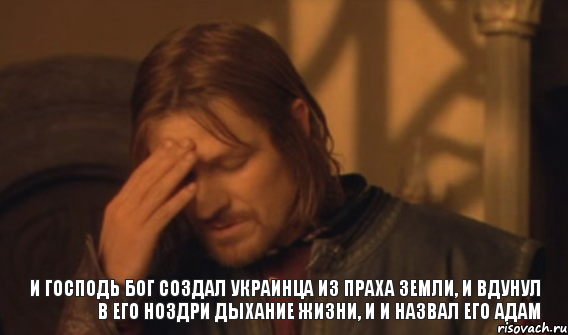 И ГОСПОДЬ БОГ СОЗДАЛ УКРАИНЦА ИЗ ПРАХА ЗЕМЛИ, И ВДУНУЛ В ЕГО НОЗДРИ ДЫХАНИЕ ЖИЗНИ, И И НАЗВАЛ ЕГО АДАМ

risovach.ru